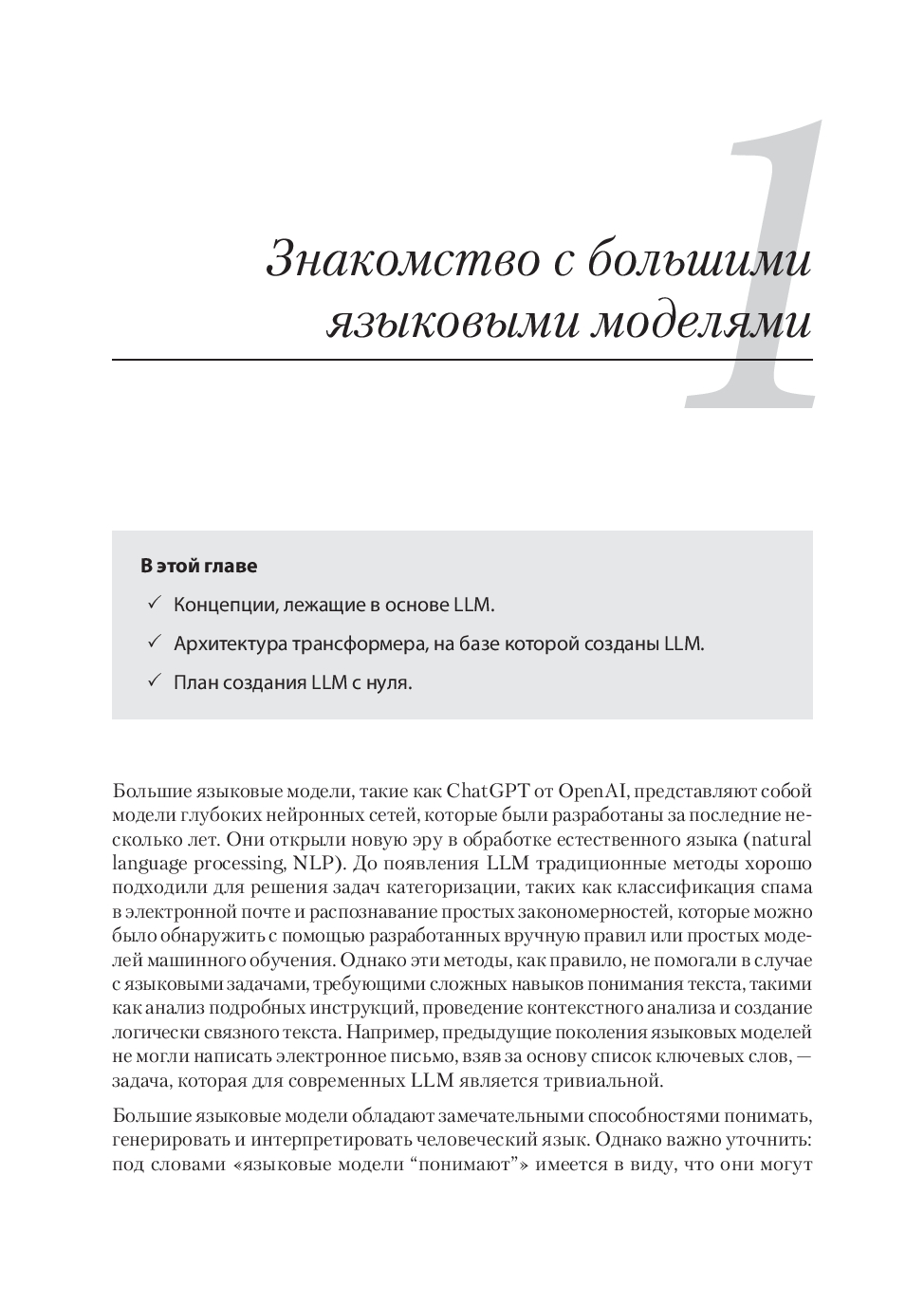 1

Знакомство с большими языковыми моделями

В этой главе

✓ Концепции, лежащие в основе LLM.

✓ Архитектура трансформера, на базе которой созданы LLM.

✓ План создания LLM с нуля.

Большие языковые модели, такие как ChatGPT от OpenAI, представляют собой модели глубоких нейронных сетей, которые были разработаны за последние несколько лет. Они открыли новую эру в обработке естественного языка (natural language processing, NLP). До появления LLM традиционные методы хорошо подходили для решения задач категоризации, таких как классификация спама в электронной почте и распознавание простых закономерностей, которые можно было обнаружить с помощью разработанных вручную правил или простых моделей машинного обучения. Однако эти методы, как правило, не помогали в случае с языковыми задачами, требующими сложных навыков понимания текста, такими как анализ подробных инструкций, проведение контекстного анализа и создание логически связного текста. Например, предыдущие поколения языковых моделей не могли написать электронное письмо, взяв за основу список ключевых слов, — задача, которая для современных LLM является тривиальной.

Большие языковые модели обладают замечательными способностями понимать, генерировать и интерпретировать человеческий язык. Однако важно уточнить: под словами «языковые модели “понимают”» имеется в виду, что они могут